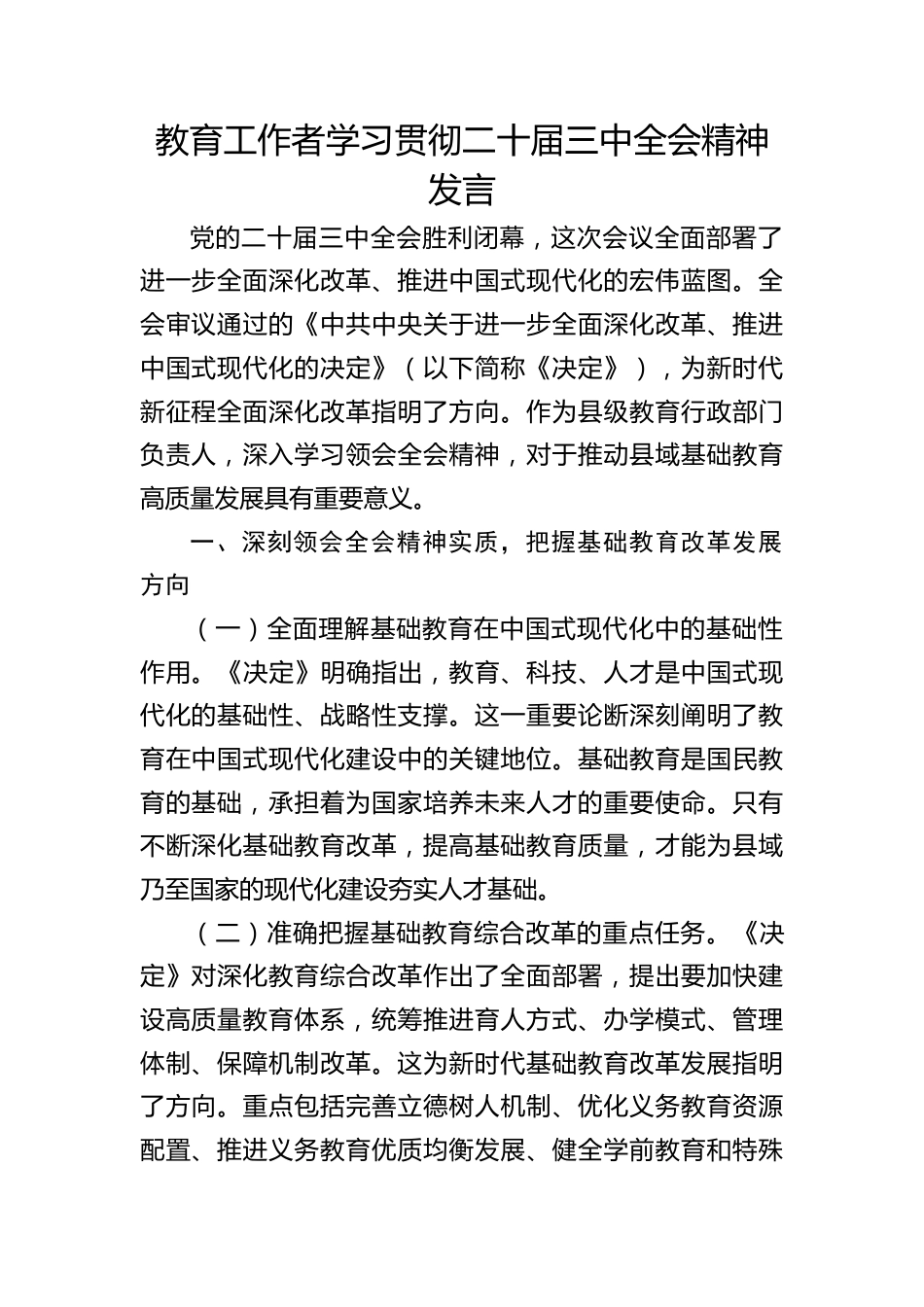 教育工作者学习贯彻二十届三中全会精神发言

党的二十届三中全会胜利闭幕，这次会议全面部署了进一步全面深化改革、推进中国式现代化的宏伟蓝图。全会审议通过的《中共中央关于进一步全面深化改革、推进中国式现代化的决定》（以下简称《决定》），为新时代新征程全面深化改革指明了方向。作为县级教育行政部门负责人，深入学习领会全会精神，对于推动县域基础教育高质量发展具有重要意义。

一、深刻领会全会精神实质，把握基础教育改革发展方向

（一）全面理解基础教育在中国式现代化中的基础性作用。《决定》明确指出，教育、科技、人才是中国式现代化的基础性、战略性支撑。这一重要论断深刻阐明了教育在中国式现代化建设中的关键地位。基础教育是国民教育的基础，承担着为国家培养未来人才的重要使命。只有不断深化基础教育改革，提高基础教育质量，才能为县域乃至国家的现代化建设夯实人才基础。

（二）准确把握基础教育综合改革的重点任务。《决定》对深化教育综合改革作出了全面部署，提出要加快建设高质量教育体系，统筹推进育人方式、办学模式、管理体制、保障机制改革。这为新时代基础教育改革发展指明了方向。重点包括完善立德树人机制、优化义务教育资源配置、推进义务教育优质均衡发展、健全学前教育和特殊